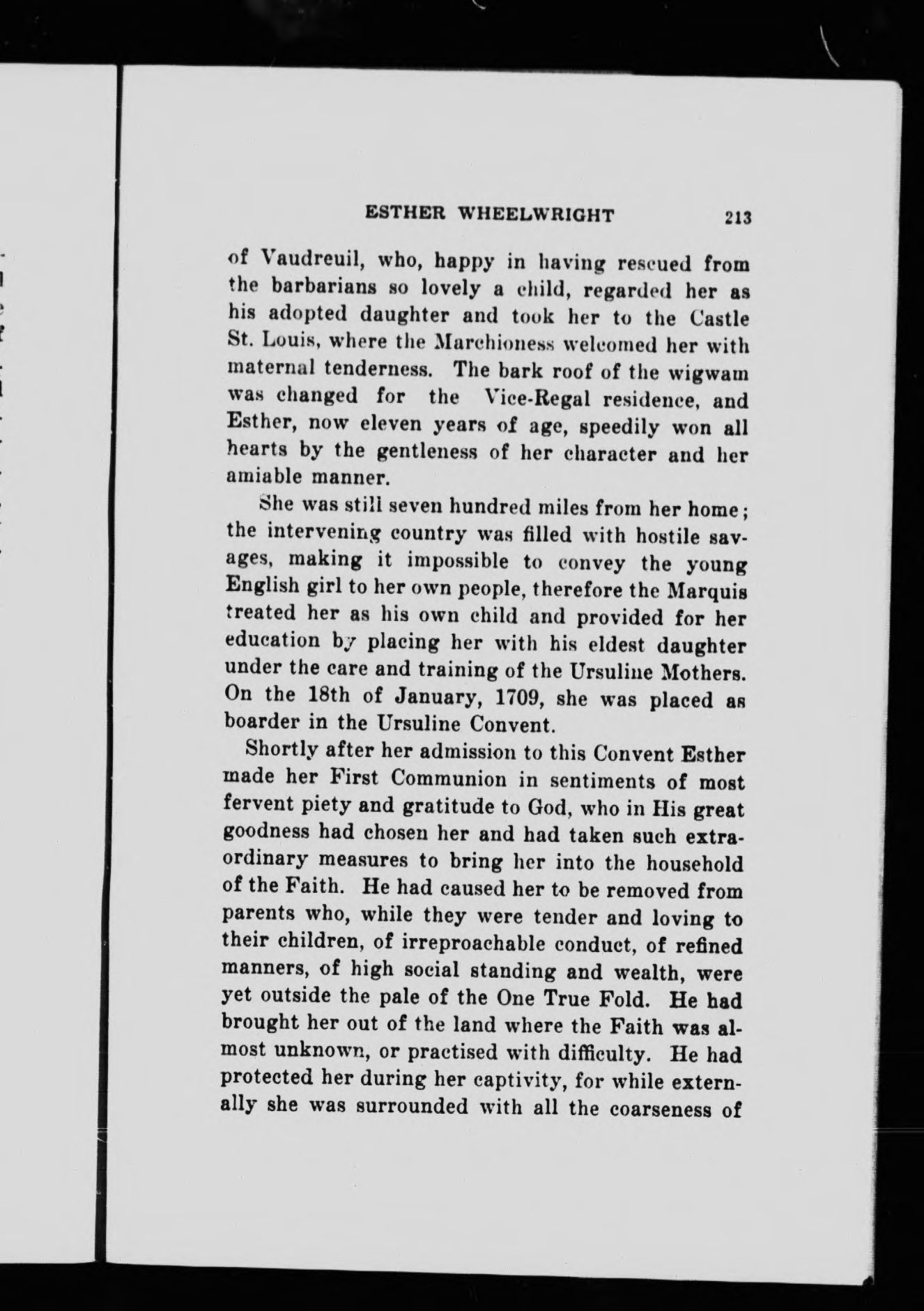 ESTHER WHEELWRIGHT 213

of Vaudreuil, who, happy in having rescued from the barbarians so lovely a child, regarded her as his adopted daughter and took her to the Castle St. Louis, where the Marchioness welcomed her with maternal tenderness. The bark roof of the wigwam was changed for the Vice-Regal residence, and Esther, now eleven years of age, speedily won all hearts by the gentleness of her character and her amiable manner.

She was still seven hundred miles from her home; the intervening country was filled with hostile savages, making it impossible to convey the young English girl to her own people, therefore the Marquis treated her as his own child and provided for her education by placing her with his eldest daughter under the care and training of the Ursuline Mothers. On the 18th of January, 1709, she was placed as boarder in the Ursuline Convent.

Shortly after her admission to this Convent Esther made her First Communion in sentiments of most fervent piety and gratitude to God, who in His great goodness had chosen her and had taken such extraordinary measures to bring her into the household of the Faith. He had caused her to be removed from parents who, while they were tender and loving to their children, of irreproachable conduct, of refined manners, of high social standing and wealth, were yet outside the pale of the One True Fold. He had brought her out of the land where the Faith was almost unknown, or practised with difficulty. He had protected her during her captivity, for while externally she was surrounded with all the coarseness of